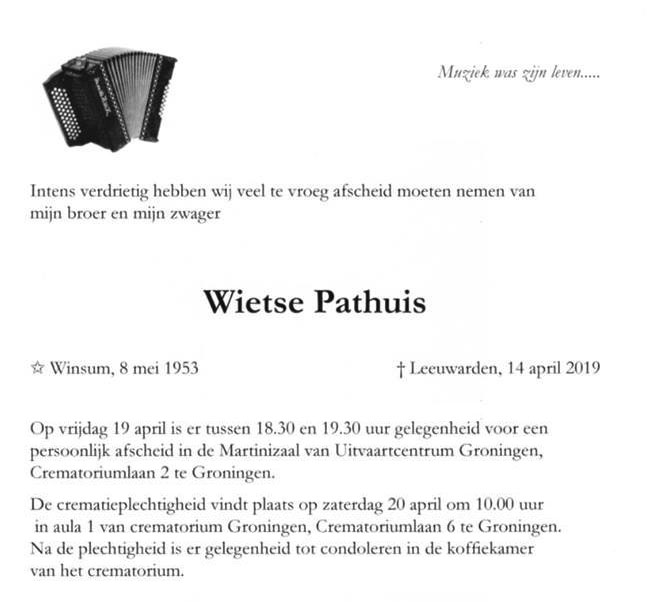 Muziek was zijn leven.....

Intens verdrietig hebben wij veel te vroeg afscheid moeten nemen van mijn broer en mijn zwager

Wietse Pathuis

☆ Winsum, 8 mei 1953

† Leeuwarden, 14 april 2019

Op vrijdag 19 april is er tussen 18.30 en 19.30 uur gelegenheid voor een persoonlijk afscheid in de Martinizaal van Uitvaartcentrum Groningen, Crematoriumlaan 2 te Groningen.

De crematieplechtigheid vindt plaats op zaterdag 20 april om 10.00 uur in aula 1 van crematorium Groningen, Crematoriumlaan 6 te Groningen. Na de plechtigheid is er gelegenheid tot condoleren in de koffiekamer van het crematorium.